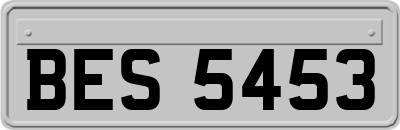 BES 5453